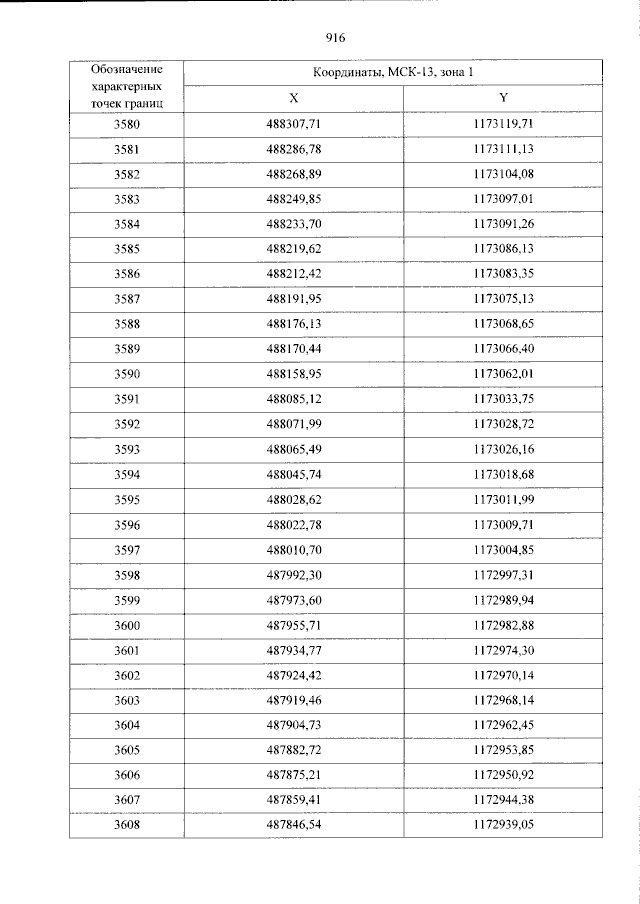 916

| Обозначение характерных точек границ | Координаты, МСК-13, зона 1 | |
|---|---|---|
| | X | Y |
| 3580 | 488307,71 | 1173119,71 |
| 3581 | 488286,78 | 1173111,13 |
| 3582 | 488268,89 | 1173104,08 |
| 3583 | 488249,85 | 1173097,01 |
| 3584 | 488233,70 | 1173091,26 |
| 3585 | 488219,62 | 1173086,13 |
| 3586 | 488212,42 | 1173083,35 |
| 3587 | 488191,95 | 1173075,13 |
| 3588 | 488176,13 | 1173068,65 |
| 3589 | 488170,44 | 1173066,40 |
| 3590 | 488158,95 | 1173062,01 |
| 3591 | 488085,12 | 1173033,75 |
| 3592 | 488071,99 | 1173028,72 |
| 3593 | 488065,49 | 1173026,16 |
| 3594 | 488045,74 | 1173018,68 |
| 3595 | 488028,62 | 1173011,99 |
| 3596 | 488022,78 | 1173009,71 |
| 3597 | 488010,70 | 1173004,85 |
| 3598 | 487992,30 | 1172997,31 |
| 3599 | 487973,60 | 1172989,94 |
| 3600 | 487955,71 | 1172982,88 |
| 3601 | 487934,77 | 1172974,30 |
| 3602 | 487924,42 | 1172970,14 |
| 3603 | 487919,46 | 1172968,14 |
| 3604 | 487904,73 | 1172962,45 |
| 3605 | 487882,72 | 1172953,85 |
| 3606 | 487875,21 | 1172950,92 |
| 3607 | 487859,41 | 1172944,38 |
| 3608 | 487846,54 | 1172939,05 |